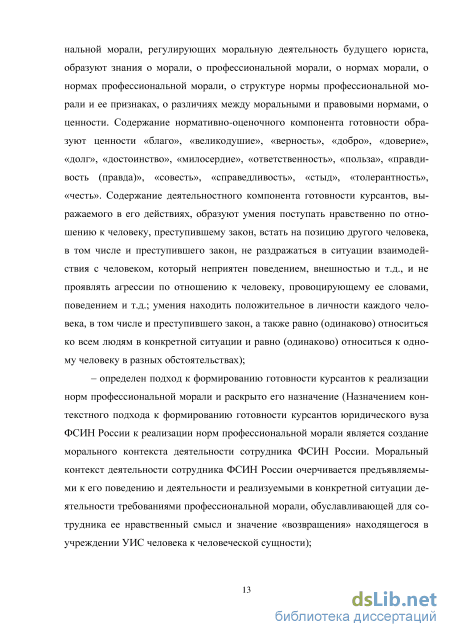 нальной морали, регулирующих моральную деятельность будущего юриста, образуют знания о морали, о профессиональной морали, о нормах морали, о нормах профессиональной морали, о структуре нормы профессиональной морали и ее признаках, о различиях между моральными и правовыми нормами, о ценности. Содержание нормативно-оценочного компонента готовности образуют ценности «благо», «великодушие», «верность», «добро», «доверие», «долг», «достоинство», «милосердие», «ответственность», «польза», «правдивость (правда)», «совесть», «справедливость», «стыд», «толерантность», «честь». Содержание деятельностного компонента готовности курсантов, выражаемого в его действиях, образуют умения поступать нравственно по отношению к человеку, преступившему закон, встать на позицию другого человека, в том числе и преступившего закон, не раздражаться в ситуации взаимодействия с человеком, который неприятен поведением, внешностью и т.д., и не проявлять агрессии по отношению к человеку, провоцирующему ее словами, поведением и т.д.; умения находить положительное в личности каждого человека, в том числе и преступившего закон, а также равно (одинаково) относиться ко всем людям в конкретной ситуации и равно (одинаково) относиться к одному человеку в разных обстоятельствах);

– определен подход к формированию готовности курсантов к реализации норм профессиональной морали и раскрыто его назначение (Назначением контекстного подхода к формированию готовности курсантов юридического вуза ФСИН России к реализации норм профессиональной морали является создание морального контекста деятельности сотрудника ФСИН России. Моральный контекст деятельности сотрудника ФСИН России очерчивается предъявляемыми к его поведению и деятельности и реализуемыми в конкретной ситуации деятельности требованиями профессиональной морали, обуславливающей для сотрудника ее нравственный смысл и значение «возвращения» находящегося в учреждении УИС человека к человеческой сущности);

13

dsLib.net
библиотека диссертаций